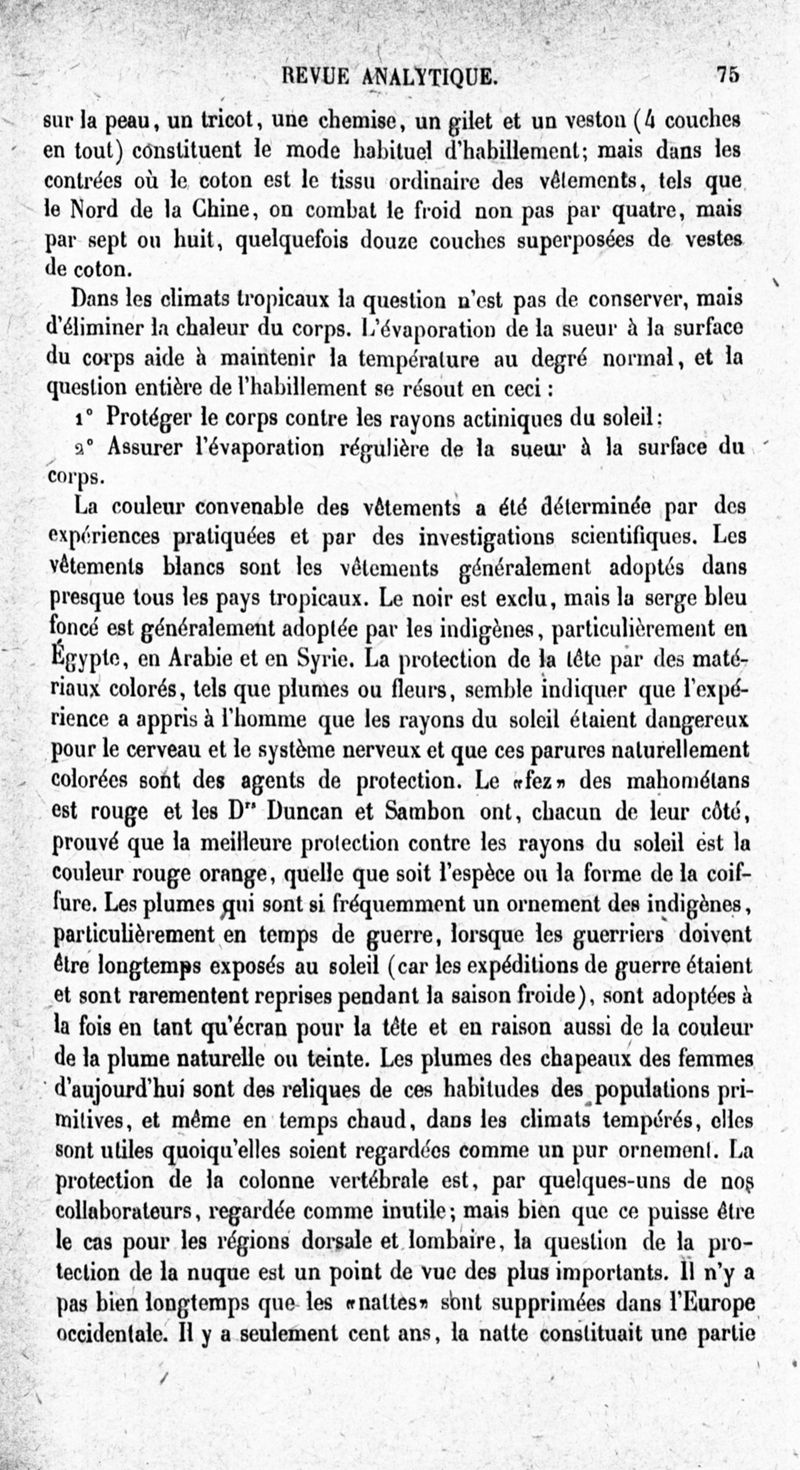 REVUE ANALYTIQUE. 75

sur la peau, un tricot, une chemise, un gilet et un veston (4 couches en tout) constituent le mode habituel d'habillement; mais dans les contrées où le coton est le tissu ordinaire des vêtements, tels que le Nord de la Chine, on combat le froid non pas par quatre, mais par sept ou huit, quelquefois douze couches superposées de vestes de coton.

Dans les climats tropicaux la question n'est pas de conserver, mais d'éliminer la chaleur du corps. L'évaporation de la sueur à la surface du corps aide à maintenir la température au degré normal, et la question entière de l'habillement se résout en ceci :

1° Protéger le corps contre les rayons actiniques du soleil;

2° Assurer l'évaporation régulière de la sueur à la surface du corps.

La couleur convenable des vêtements a été déterminée par des expériences pratiquées et par des investigations scientifiques. Les vêtements blancs sont les vêtements généralement adoptés dans presque tous les pays tropicaux. Le noir est exclu, mais la serge bleu foncé est généralement adoptée par les indigènes, particulièrement en Égypte, en Arabie et en Syrie. La protection de la tête par des matériaux colorés, tels que plumes ou fleurs, semble indiquer que l'expérience a appris à l'homme que les rayons du soleil étaient dangereux pour le cerveau et le système nerveux et que ces parures naturellement colorées sont des agents de protection. Le «fez» des mahométans est rouge et les Drs Duncan et Sambon ont, chacun de leur côté, prouvé que la meilleure protection contre les rayons du soleil est la couleur rouge orange, quelle que soit l'espèce ou la forme de la coiffure. Les plumes qui sont si fréquemment un ornement des indigènes, particulièrement en temps de guerre, lorsque les guerriers doivent être longtemps exposés au soleil (car les expéditions de guerre étaient et sont rarementent reprises pendant la saison froide), sont adoptées à la fois en tant qu'écran pour la tête et en raison aussi de la couleur de la plume naturelle ou teinte. Les plumes des chapeaux des femmes d'aujourd'hui sont des reliques de ces habitudes des populations primitives, et même en temps chaud, dans les climats tempérés, elles sont utiles quoiqu'elles soient regardées comme un pur ornement. La protection de la colonne vertébrale est, par quelques-uns de nos collaborateurs, regardée comme inutile; mais bien que ce puisse être le cas pour les régions dorsale et lombaire, la question de la protection de la nuque est un point de vue des plus importants. Il n'y a pas bien longtemps que les «nattes» sont supprimées dans l'Europe occidentale. Il y a seulement cent ans, la natte constituait une partie